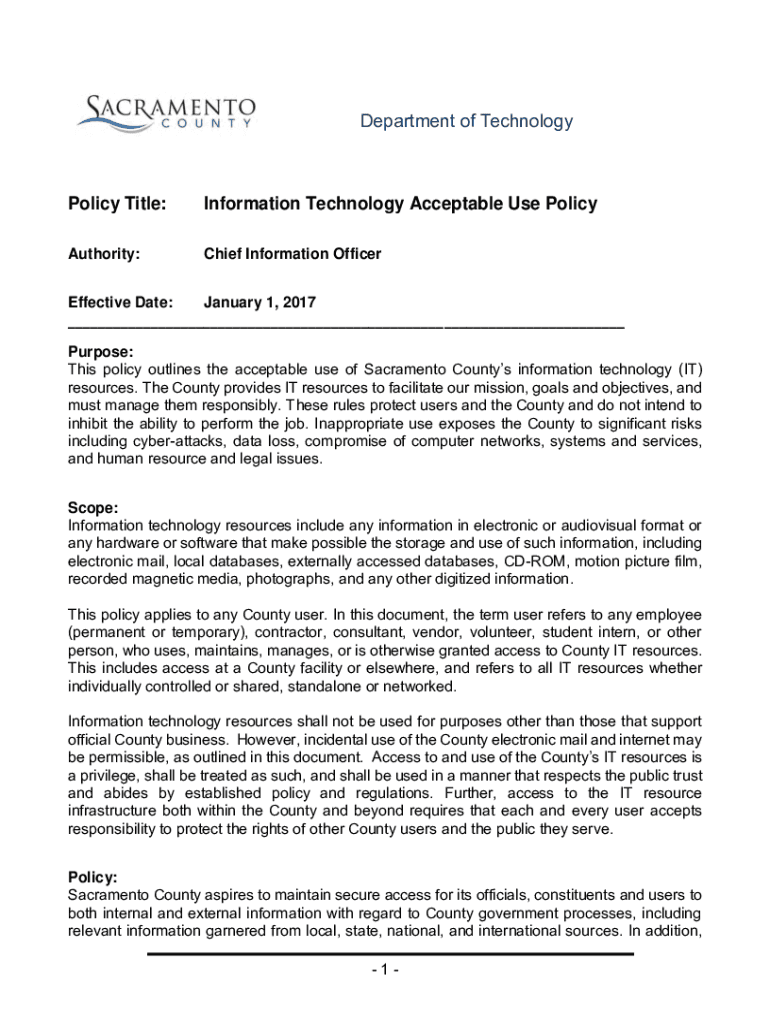 SACRAMENTO
COUNTY

Department of Technology

Policy Title: Information Technology Acceptable Use Policy

Authority: Chief Information Officer

Effective Date: January 1, 2017

Purpose:
This policy outlines the acceptable use of Sacramento County's information technology (IT) resources. The County provides IT resources to facilitate our mission, goals and objectives, and must manage them responsibly. These rules protect users and the County and do not intend to inhibit the ability to perform the job. Inappropriate use exposes the County to significant risks including cyber-attacks, data loss, compromise of computer networks, systems and services, and human resource and legal issues.

Scope:
Information technology resources include any information in electronic or audiovisual format or any hardware or software that make possible the storage and use of such information, including electronic mail, local databases, externally accessed databases, CD-ROM, motion picture film, recorded magnetic media, photographs, and any other digitized information.

This policy applies to any County user. In this document, the term user refers to any employee (permanent or temporary), contractor, consultant, vendor, volunteer, student intern, or other person, who uses, maintains, manages, or is otherwise granted access to County IT resources. This includes access at a County facility or elsewhere, and refers to all IT resources whether individually controlled or shared, standalone or networked.

Information technology resources shall not be used for purposes other than those that support official County business. However, incidental use of the County electronic mail and internet may be permissible, as outlined in this document. Access to and use of the County's IT resources is a privilege, shall be treated as such, and shall be used in a manner that respects the public trust and abides by established policy and regulations. Further, access to the IT resource infrastructure both within the County and beyond requires that each and every user accepts responsibility to protect the rights of other County users and the public they serve.

Policy:
Sacramento County aspires to maintain secure access for its officials, constituents and users to both internal and external information with regard to County government processes, including relevant information garnered from local, state, national, and international sources. In addition,

- 1 -